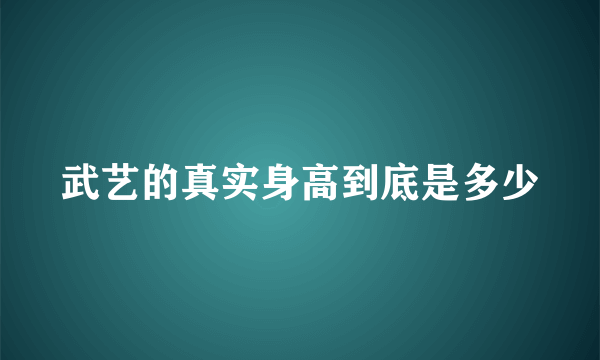 武艺的真实身高到底是多少